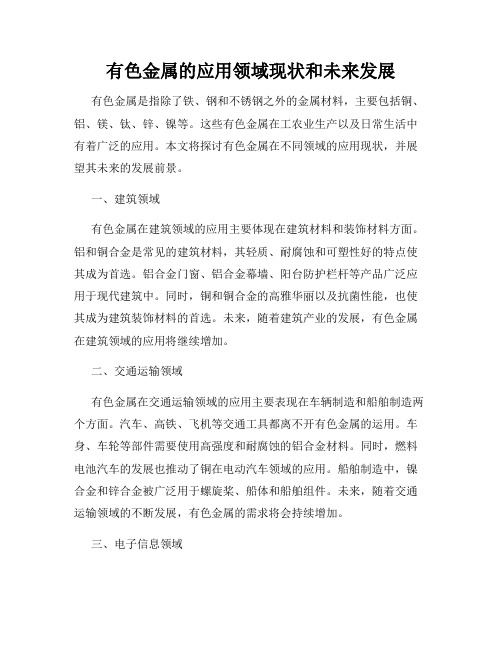 有色金属的应用领域现状和未来发展

有色金属是指除了铁、钢和不锈钢之外的金属材料，主要包括铜、铝、镁、钛、锌、镍等。这些有色金属在工农业生产以及日常生活中有着广泛的应用。本文将探讨有色金属在不同领域的应用现状，并展望其未来的发展前景。

一、建筑领域

有色金属在建筑领域的应用主要体现在建筑材料和装饰材料方面。铝和铜合金是常见的建筑材料，其轻质、耐腐蚀和可塑性好的特点使其成为首选。铝合金门窗、铝合金幕墙、阳台防护栏杆等产品广泛应用于现代建筑中。同时，铜和铜合金的高雅华丽以及抗菌性能，也使其成为建筑装饰材料的首选。未来，随着建筑产业的发展，有色金属在建筑领域的应用将继续增加。

二、交通运输领域

有色金属在交通运输领域的应用主要表现在车辆制造和船舶制造两个方面。汽车、高铁、飞机等交通工具都离不开有色金属的运用。车身、车轮等部件需要使用高强度和耐腐蚀的铝合金材料。同时，燃料电池汽车的发展也推动了铜在电动汽车领域的应用。船舶制造中，镍合金和锌合金被广泛用于螺旋桨、船体和船舶组件。未来，随着交通运输领域的不断发展，有色金属的需求将会持续增加。

三、电子信息领域